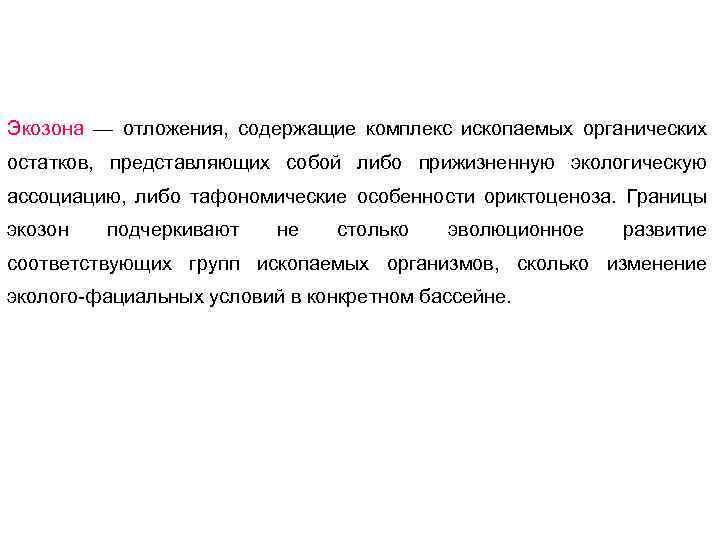 Экозона — отложения, содержащие комплекс ископаемых органических остатков, представляющих собой либо прижизненную экологическую ассоциацию, либо тафономические особенности ориктоценоза. Границы экозон подчеркивают не столько эволюционное развитие соответствующих групп ископаемых организмов, сколько изменение эколого-фациальных условий в конкретном бассейне.